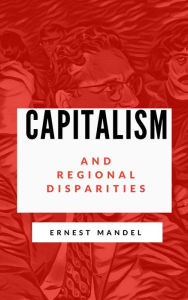 CAPITALISM

AND REGIONAL DISPARITIES

ERNEST MANDEL